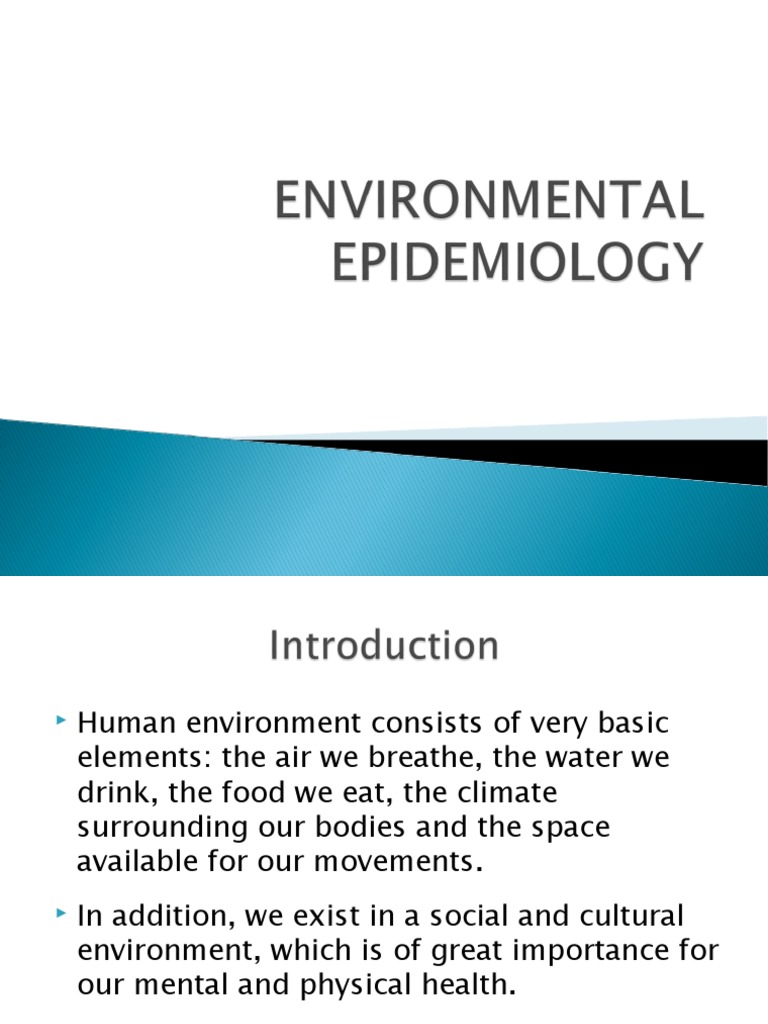 ENVIRONMENTAL EPIDEMIOLOGY

Introduction

Human environment consists of very basic elements: the air we breathe, the water we drink, the food we eat, the climate surrounding our bodies and the space available for our movements.

In addition, we exist in a social and cultural environment, which is of great importance for our mental and physical health.